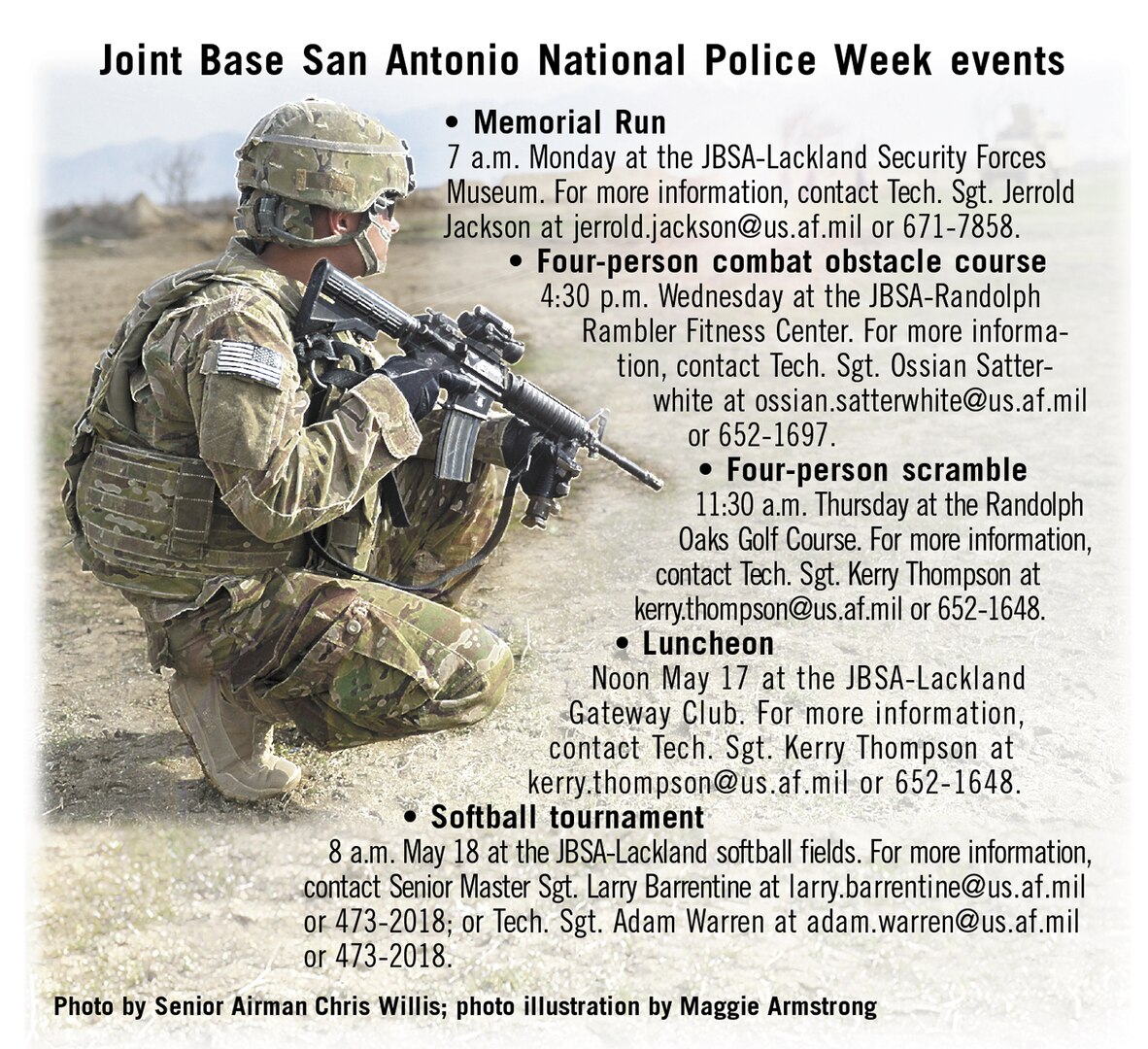 Joint Base San Antonio National Police Week events

• Memorial Run
7 a.m. Monday at the JBSA-Lackland Security Forces Museum. For more information, contact Tech. Sgt. Jerrold Jackson at jerrold.jackson@us.af.mil or 671-7858.

• Four-person combat obstacle course
4:30 p.m. Wednesday at the JBSA-Randolph Rambler Fitness Center. For more information, contact Tech. Sgt. Ossian Satterwhite at ossian.satterwhite@us.af.mil or 652-1697.

• Four-person scramble
11:30 a.m. Thursday at the Randolph Oaks Golf Course. For more information, contact Tech. Sgt. Kerry Thompson at kerry.thompson@us.af.mil or 652-1648.

• Luncheon
Noon May 17 at the JBSA-Lackland Gateway Club. For more information, contact Tech. Sgt. Kerry Thompson at kerry.thompson@us.af.mil or 652-1648.

• Softball tournament
8 a.m. May 18 at the JBSA-Lackland softball fields. For more information, contact Senior Master Sgt. Larry Barrentine at larry.barrentine@us.af.mil or 473-2018; or Tech. Sgt. Adam Warren at adam.warren@us.af.mil or 473-2018.

Photo by Senior Airman Chris Willis; photo illustration by Maggie Armstrong